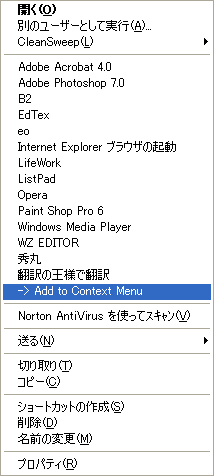 開く(O)
別のユーザーとして実行(A)...
CleanSweep(L)

Adobe Acrobat 4.0
Adobe Photoshop 7.0
B2
EdTex
eo
Internet Explorer ブラウザの起動
LifeWork
ListPad
Opera
Paint Shop Pro 6
Windows Media Player
WZ EDITOR
秀丸
翻訳の王様で翻訳
-> Add to Context Menu

Norton AntiVirus を使ってスキャン(V)

送る(N)

切り取り(T)
コピー(C)

ショートカットの作成(S)
削除(D)
名前の変更(M)

プロパティ(R)